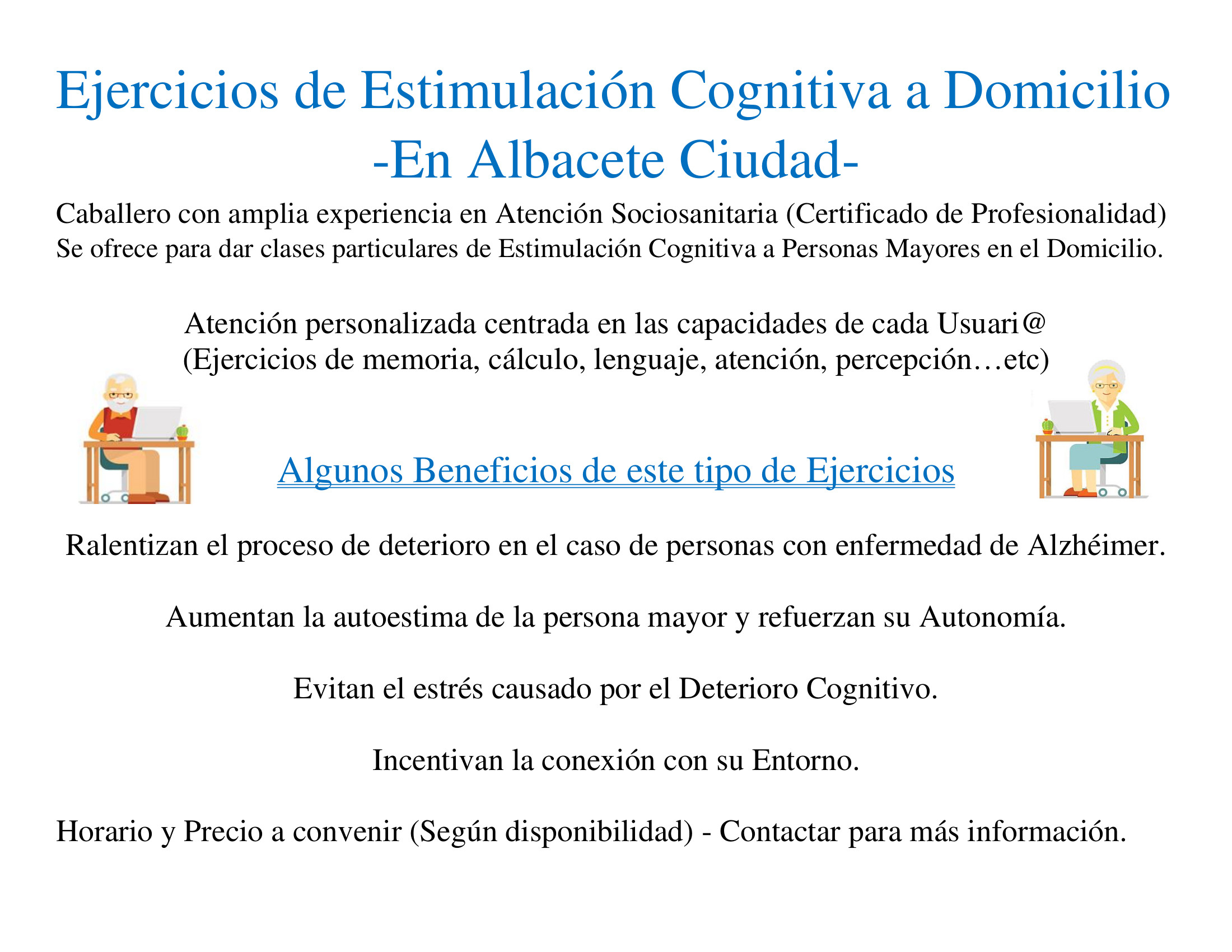 Ejercicios de Estimulación Cognitiva a Domicilio
-En Albacete Ciudad-

Caballero con amplia experiencia en Atención Sociosanitaria (Certificado de Profesionalidad) Se ofrece para dar clases particulares de Estimulación Cognitiva a Personas Mayores en el Domicilio.

Atención personalizada centrada en las capacidades de cada Usuari@
(Ejercicios de memoria, cálculo, lenguaje, atención, percepción…etc)

Algunos Beneficios de este tipo de Ejercicios

Ralentizan el proceso de deterioro en el caso de personas con enfermedad de Alzhéimer.

Aumentan la autoestima de la persona mayor y refuerzan su Autonomía.

Evitan el estrés causado por el Deterioro Cognitivo.

Incentivan la conexión con su Entorno.

Horario y Precio a convenir (Según disponibilidad) - Contactar para más información.